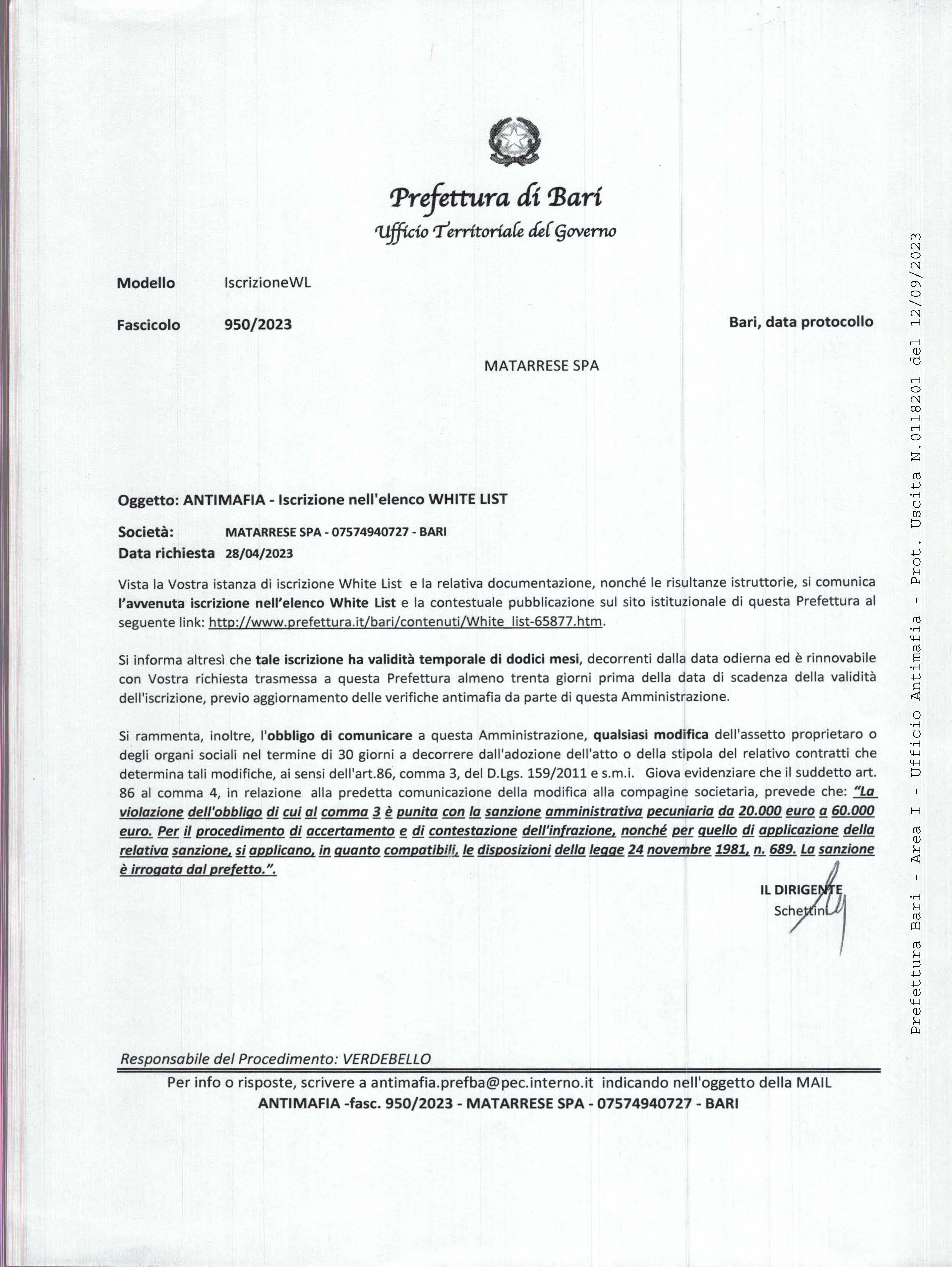 Prefettura di Bari
Ufficio Territoriale del Governo

Modello IscrizioneWL

Fascicolo 950/2023

Bari, data protocollo

MATARRESE SPA

Oggetto: ANTIMAFIA - Iscrizione nell'elenco WHITE LIST

Società: MATARRESE SPA - 07574940727 - BARI
Data richiesta 28/04/2023

Vista la Vostra istanza di iscrizione White List e la relativa documentazione, nonché le risultanze istruttorie, si comunica l'avvenuta iscrizione nell'elenco White List e la contestuale pubblicazione sul sito istituzionale di questa Prefettura al seguente link: http://www.prefettura.it/bari/contenuti/White_list-65877.htm.

Si informa altresì che tale iscrizione ha validità temporale di dodici mesi, decorrenti dalla data odierna ed è rinnovabile con Vostra richiesta trasmessa a questa Prefettura almeno trenta giorni prima della data di scadenza della validità dell'iscrizione, previo aggiornamento delle verifiche antimafia da parte di questa Amministrazione.

Si rammenta, inoltre, l'obbligo di comunicare a questa Amministrazione, qualsiasi modifica dell'assetto proprietaro o degli organi sociali nel termine di 30 giorni a decorrere dall'adozione dell'atto o della stipola del relativo contratti che determina tali modifiche, ai sensi dell'art.86, comma 3, del D.Lgs. 159/2011 e s.m.i. Giova evidenziare che il suddetto art. 86 al comma 4, in relazione alla predetta comunicazione della modifica alla compagine societaria, prevede che: "La violazione dell'obbligo di cui al comma 3 è punita con la sanzione amministrativa pecuniaria da 20.000 euro a 60.000 euro. Per il procedimento di accertamento e di contestazione dell'infrazione, nonché per quello di applicazione della relativa sanzione, si applicano, in quanto compatibili, le disposizioni della legge 24 novembre 1981, n. 689. La sanzione è irrogata dal prefetto.".

IL DIRIGENTE
Schettini

Responsabile del Procedimento: VERDEBELLO

Per info o risposte, scrivere a antimafia.prefba@pec.interno.it indicando nell'oggetto della MAIL
ANTIMAFIA -fasc. 950/2023 - MATARRESE SPA - 07574940727 - BARI

Prefettura Bari - Area I - Ufficio Antimafia - Prot. Uscita N.0118201 del 12/09/2023